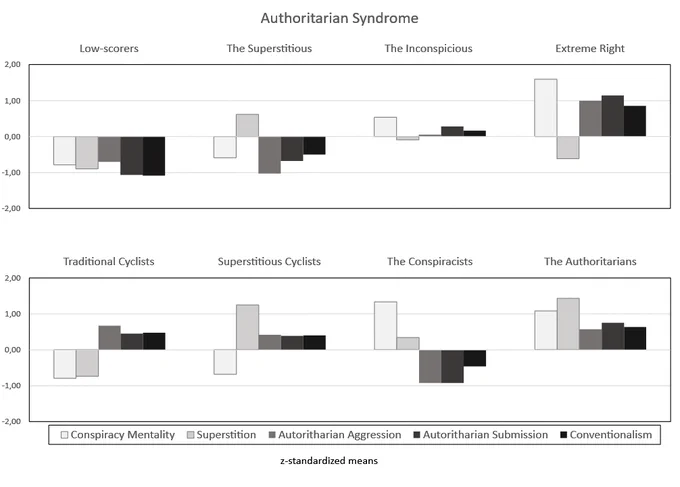 Authoritarian Syndrome

Low-scorers
The Superstitious
The Inconspicious
Extreme Right

2,00
1,00
0,00
-1,00
-2,00

Traditional Cyclists
Superstitious Cyclists
The Conspiracists
The Authoritarians

2,00
1,00
0,00
-1,00
-2,00

Conspiracy Mentality
Superstition
Autoritharian Aggression
Autoritharian Submission
Conventionalism

z-standardized means